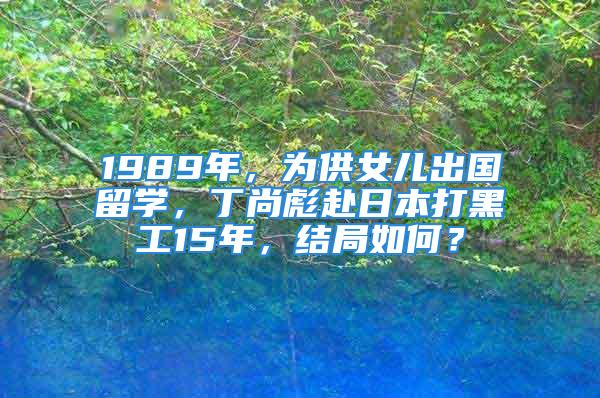 1989年，为供女儿出国留学，丁尚彪赴日本打黑工15年，结局如何？